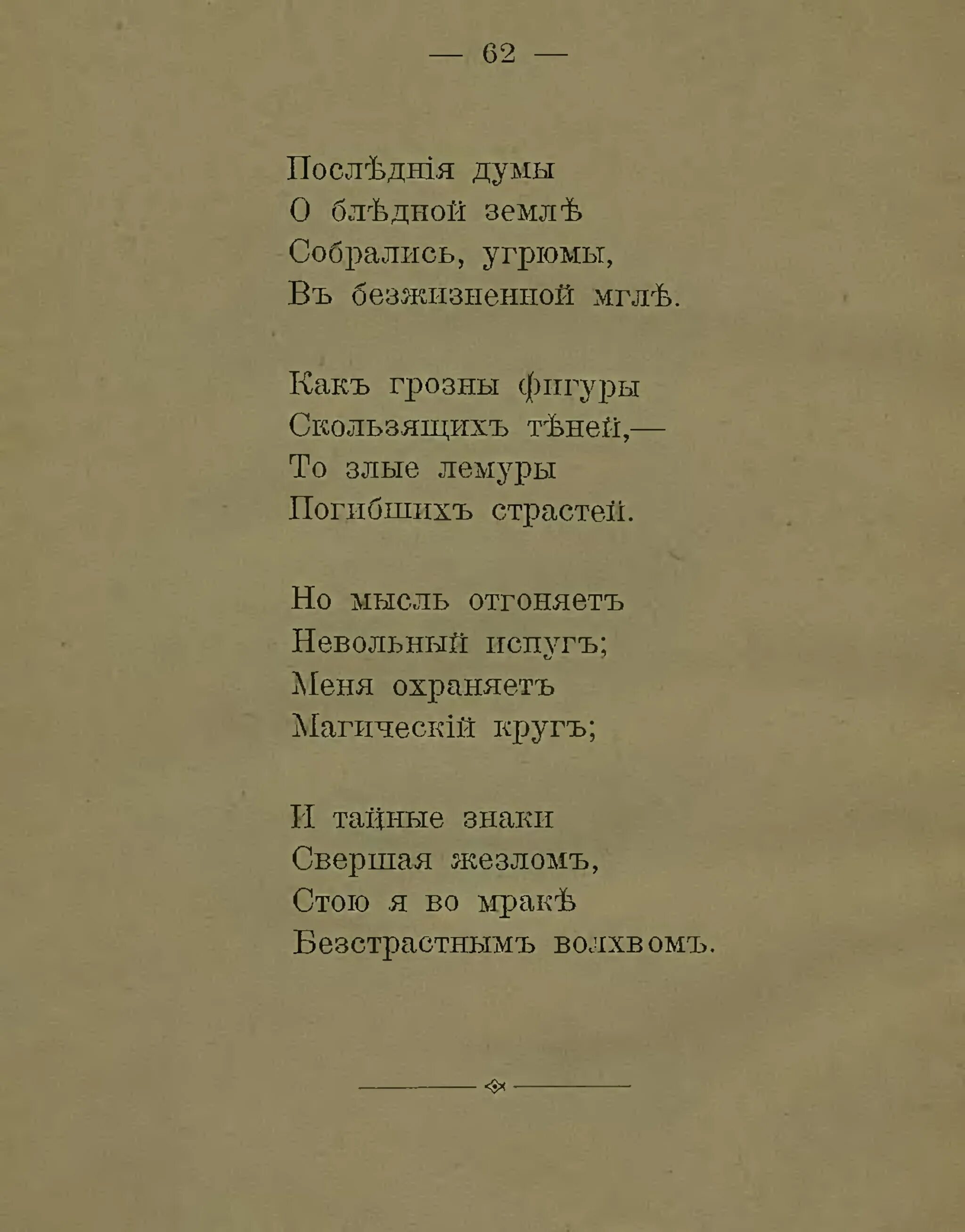 — 62 —

Послѣднія думы
О блѣдной землѣ
Собрались, угрюмы,
Въ безжизненной мглѣ.

Какъ грозны фигуры
Скользящихъ тѣней,—
То злые лемуры
Погибшихъ страстей.

Но мысль отгоняетъ
Невольный испугъ;
Меня охраняетъ
Магическій кругъ;

И тайные знаки
Свершая жезломъ,
Стою я во мракѣ
Безстрастнымъ волхвомъ.